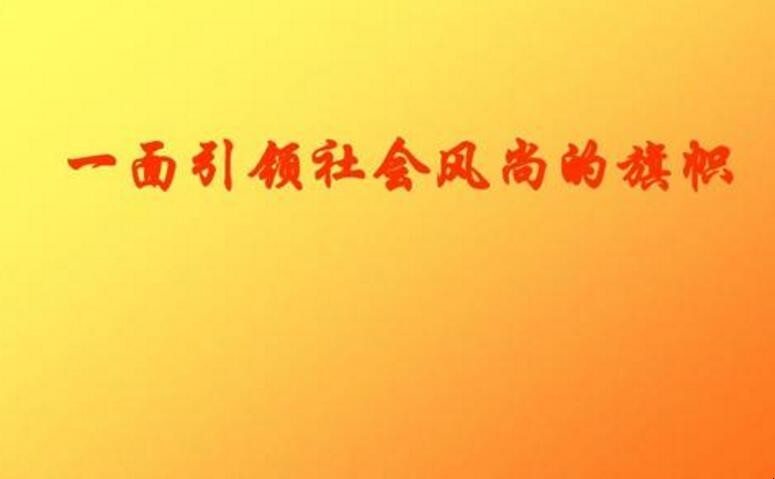 一面引领社会风尚的旗帜